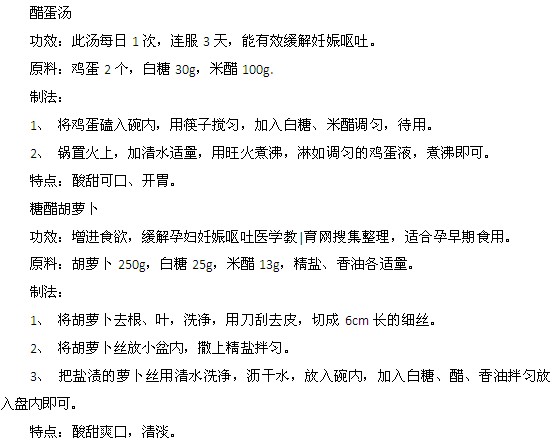 醋蛋汤

功效：此汤每日 1 次，连服 3 天，能有效缓解妊娠呕吐。

原料：鸡蛋 2 个，白糖 30g，米醋 100g.

制法：

1、 将鸡蛋磕入碗内，用筷子搅匀，加入白糖、米醋调匀，待用。

2、 锅置火上，加清水适量，用旺火煮沸，淋如调匀的鸡蛋液，煮沸即可。

特点：酸甜可口、开胃。

糖醋胡萝卜

功效：增进食欲，缓解孕妇妊娠呕吐医学教|育网搜集整理，适合孕早期食用。

原料：胡萝卜 250g，白糖 25g，米醋 13g，精盐、香油各适量。

制法：

1、 将胡萝卜去根、叶，洗净，用刀刮去皮，切成 6cm 长的细丝。

2、 将胡萝卜丝放小盆内，撒上精盐拌匀。

3、 把盐渍的萝卜丝用清水洗净，沥干水，放入碗内，加入白糖、醋、香油拌匀放入盘内即可。

特点：酸甜爽口，清淡。